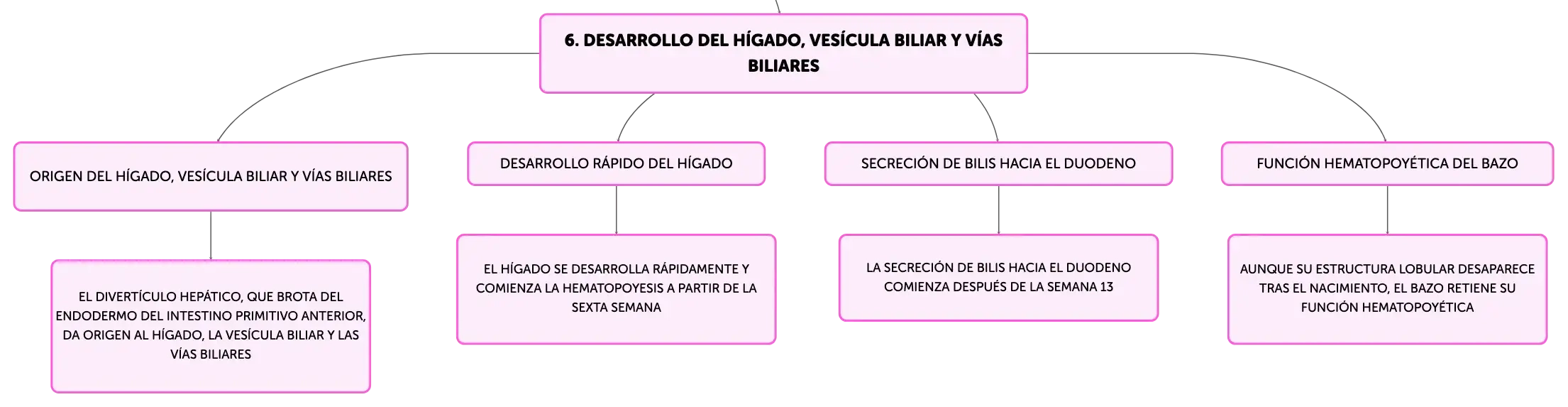 6. DESARROLLO DEL HÍGADO, VESÍCULA BILIAR Y VÍAS BILIARES

ORIGEN DEL HÍGADO, VESÍCULA BILIAR Y VÍAS BILIARES

EL DIVERTÍCULO HEPÁTICO, QUE BROTA DEL ENDODERMO DEL INTESTINO PRIMITIVO ANTERIOR, DA ORIGEN AL HÍGADO, LA VESÍCULA BILIAR Y LAS VÍAS BILIARES

DESARROLLO RÁPIDO DEL HÍGADO

EL HÍGADO SE DESARROLLA RÁPIDAMENTE Y COMIENZA LA HEMATOPOYESIS A PARTIR DE LA SEXTA SEMANA

SECRECIÓN DE BILIS HACIA EL DUODENO

LA SECRECIÓN DE BILIS HACIA EL DUODENO COMIENZA DESPUÉS DE LA SEMANA 13

FUNCIÓN HEMATOPOYÉTICA DEL BAZO

AUNQUE SU ESTRUCTURA LOBULAR DESAPARECE TRAS EL NACIMIENTO, EL BAZO RETIENE SU FUNCIÓN HEMATOPOYÉTICA